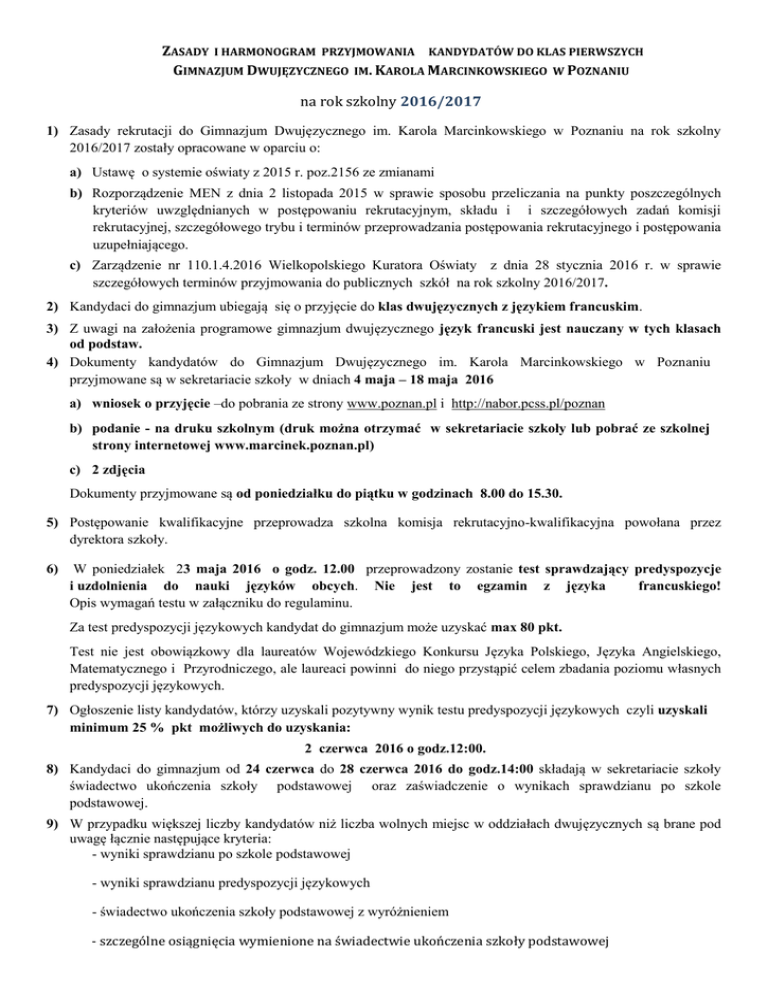 ZASADY I HARMONOGRAM PRZYJMOWANIA KANDYDATÓW DO KLAS PIERWSZYCH GIMNAZJUM DWUJĘZYCZNEGO IM. KAROLA MARCINKOWSKIEGO W POZNANIU

na rok szkolny 2016/2017

1) Zasady rekrutacji do Gimnazjum Dwujęzycznego im. Karola Marcinkowskiego w Poznaniu na rok szkolny 2016/2017 zostały opracowane w oparciu o:

a) Ustawę o systemie oświaty z 2015 r. poz.2156 ze zmianami

b) Rozporządzenie MEN z dnia 2 listopada 2015 w sprawie sposobu przeliczania na punkty poszczególnych kryteriów uwzględnianych w postępowaniu rekrutacyjnym, składu i i szczegółowych zadań komisji rekrutacyjnej, szczegółowego trybu i terminów przeprowadzania postępowania rekrutacyjnego i postępowania uzupełniającego.

c) Zarządzenie nr 110.1.4.2016 Wielkopolskiego Kuratora Oświaty z dnia 28 stycznia 2016 r. w sprawie szczegółowych terminów przyjmowania do publicznych szkół na rok szkolny 2016/2017.

2) Kandydaci do gimnazjum ubiegają się o przyjęcie do klas dwujęzycznych z językiem francuskim.

3) Z uwagi na założenia programowe gimnazjum dwujęzycznego język francuski jest nauczany w tych klasach od podstaw.

4) Dokumenty kandydatów do Gimnazjum Dwujęzycznego im. Karola Marcinkowskiego w Poznaniu przyjmowane są w sekretariacie szkoły w dniach 4 maja – 18 maja 2016

a) wniosek o przyjęcie –do pobrania ze strony www.poznan.pl i http://nabor.pcss.pl/poznan

b) podanie - na druku szkolnym (druk można otrzymać w sekretariacie szkoły lub pobrać ze szkolnej strony internetowej www.marcinek.poznan.pl)

c) 2 zdjęcia

Dokumenty przyjmowane są od poniedziałku do piątku w godzinach 8.00 do 15.30.

5) Postępowanie kwalifikacyjne przeprowadza szkolna komisja rekrutacyjno-kwalifikacyjna powołana przez dyrektora szkoły.

6) W poniedziałek 23 maja 2016 o godz. 12.00 przeprowadzony zostanie test sprawdzający predyspozycje i uzdolnienia do nauki języków obcych. Nie jest to egzamin z języka francuskiego! Opis wymagań testu w załączniku do regulaminu.

Za test predyspozycji językowych kandydat do gimnazjum może uzyskać max 80 pkt.

Test nie jest obowiązkowy dla laureatów Wojewódzkiego Konkursu Języka Polskiego, Języka Angielskiego, Matematycznego i Przyrodniczego, ale laureaci powinni do niego przystąpić celem zbadania poziomu własnych predyspozycji językowych.

7) Ogłoszenie listy kandydatów, którzy uzyskali pozytywny wynik testu predyspozycji językowych czyli uzyskali minimum 25 % pkt możliwych do uzyskania:

2 czerwca 2016 o godz.12:00.

8) Kandydaci do gimnazjum od 24 czerwca do 28 czerwca 2016 do godz.14:00 składają w sekretariacie szkoły świadectwo ukończenia szkoły podstawowej oraz zaświadczenie o wynikach sprawdzianu po szkole podstawowej.

9) W przypadku większej liczby kandydatów niż liczba wolnych miejsc w oddziałach dwujęzycznych są brane pod uwagę łącznie następujące kryteria:
- wyniki sprawdzianu po szkole podstawowej
- wyniki sprawdzianu predyspozycji językowych
- świadectwo ukończenia szkoły podstawowej z wyróżnieniem
- szczególne osiągnięcia wymienione na świadectwie ukończenia szkoły podstawowej